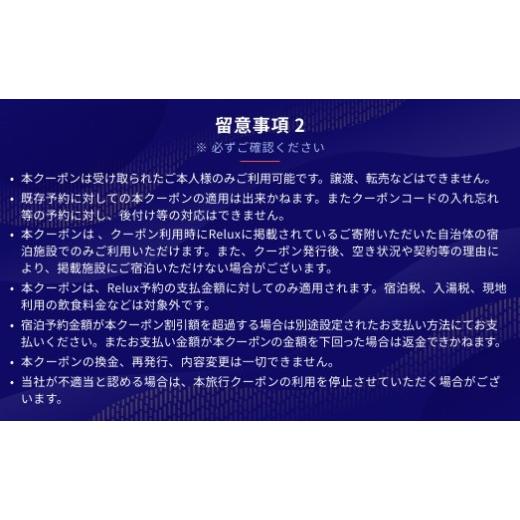 留意事項 2

※ 必ずご確認ください

• 本クーポンは受け取られたご本人様のみご利用可能です。譲渡、転売などはできません。

• 既存予約に対しての本クーポンの適用は出来かねます。またクーポンコードの入れ忘れ等の予約に対し、後付け等の対応はできません。

• 本クーポンは、クーポン利用時にReluxに掲載されているご寄附いただいた自治体の宿泊施設でのみご利用いただけます。また、クーポン発行後、空き状況や契約等の理由により、掲載施設にご宿泊いただけない場合がございます。

• 本クーポンは、Relux予約の支払金額に対してのみ適用されます。宿泊税、入湯税、現地利用の飲食料金などは対象外です。

• 宿泊予約金額が本クーポン割引額を超過する場合は別途設定されたお支払い方法にてお支払いください。またお支払い金額が本クーポンの金額を下回った場合は返金できかねます。

• 本クーポンの換金、再発行、内容変更は一切できません。

• 当社が不適当と認める場合は、本旅行クーポンの利用を停止させていただく場合がございます。